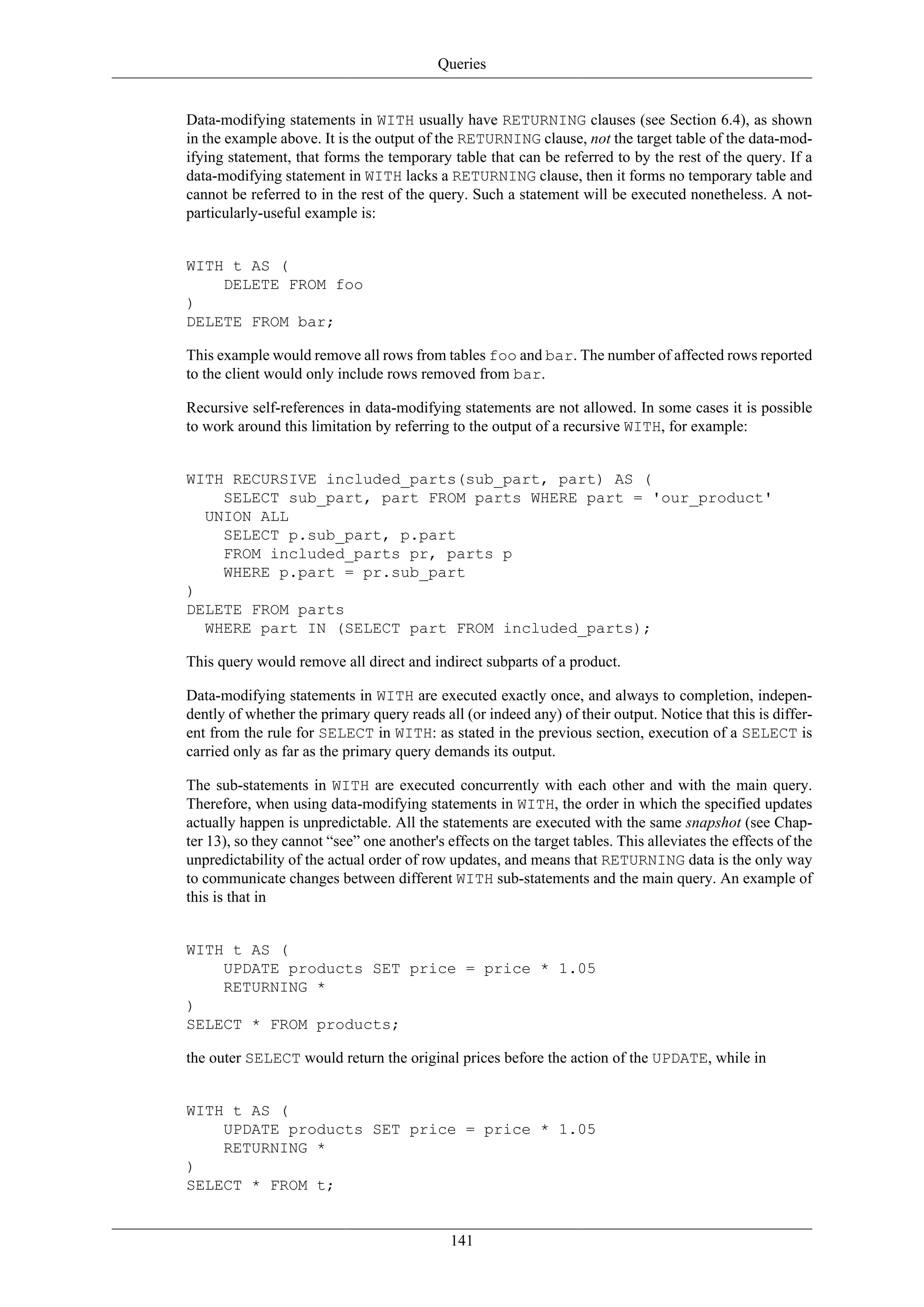 Queries

Data-modifying statements in WITH usually have RETURNING clauses (see Section 6.4), as shown in the example above. It is the output of the RETURNING clause, not the target table of the data-modifying statement, that forms the temporary table that can be referred to by the rest of the query. If a data-modifying statement in WITH lacks a RETURNING clause, then it forms no temporary table and cannot be referred to in the rest of the query. Such a statement will be executed nonetheless. A not-particularly-useful example is:

WITH t AS (
    DELETE FROM foo
)
DELETE FROM bar;

This example would remove all rows from tables foo and bar. The number of affected rows reported to the client would only include rows removed from bar.

Recursive self-references in data-modifying statements are not allowed. In some cases it is possible to work around this limitation by referring to the output of a recursive WITH, for example:

WITH RECURSIVE included_parts(sub_part, part) AS (
    SELECT sub_part, part FROM parts WHERE part = 'our_product'
  UNION ALL
    SELECT p.sub_part, p.part
    FROM included_parts pr, parts p
    WHERE p.part = pr.sub_part
)
DELETE FROM parts
  WHERE part IN (SELECT part FROM included_parts);

This query would remove all direct and indirect subparts of a product.

Data-modifying statements in WITH are executed exactly once, and always to completion, independently of whether the primary query reads all (or indeed any) of their output. Notice that this is different from the rule for SELECT in WITH: as stated in the previous section, execution of a SELECT is carried only as far as the primary query demands its output.

The sub-statements in WITH are executed concurrently with each other and with the main query. Therefore, when using data-modifying statements in WITH, the order in which the specified updates actually happen is unpredictable. All the statements are executed with the same snapshot (see Chapter 13), so they cannot “see” one another's effects on the target tables. This alleviates the effects of the unpredictability of the actual order of row updates, and means that RETURNING data is the only way to communicate changes between different WITH sub-statements and the main query. An example of this is that in

WITH t AS (
    UPDATE products SET price = price * 1.05
    RETURNING *
)
SELECT * FROM products;

the outer SELECT would return the original prices before the action of the UPDATE, while in

WITH t AS (
    UPDATE products SET price = price * 1.05
    RETURNING *
)
SELECT * FROM t;

141